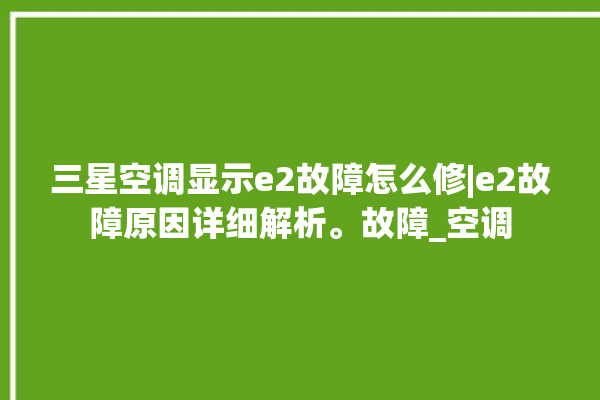 三星空调显示e2故障怎么修|e2故障原因详细解析。故障_空调